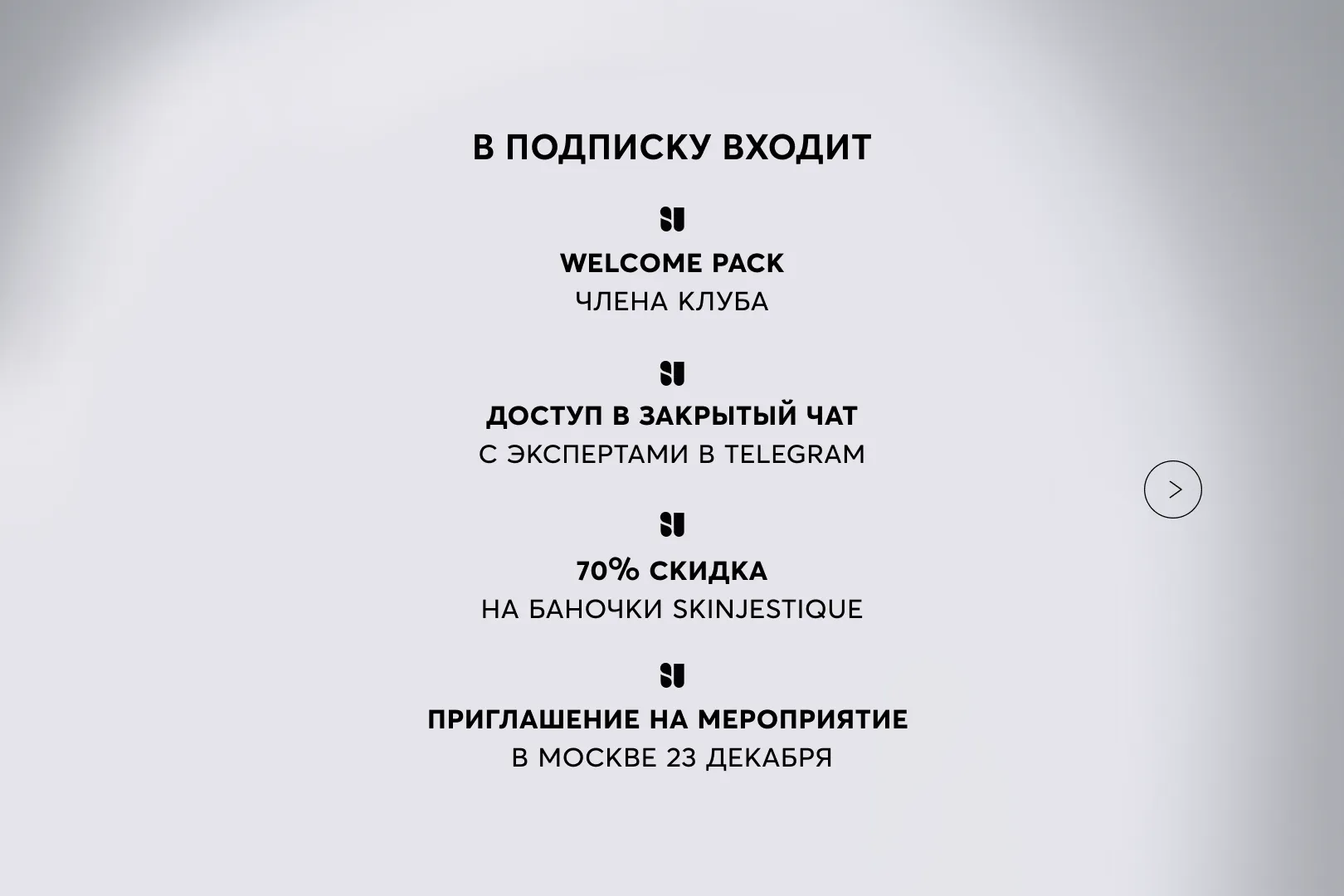 В ПОДПИСКУ ВХОДИТ

WELCOME PACK
ЧЛЕНА КЛУБА

ДОСТУП В ЗАКРЫТЫЙ ЧАТ
С ЭКСПЕРТАМИ В TELEGRAM

70% СКИДКА
НА БАНОЧКИ SKINJESTIQUE

ПРИГЛАШЕНИЕ НА МЕРОПРИЯТИЕ
В МОСКВЕ 23 ДЕКАБРЯ